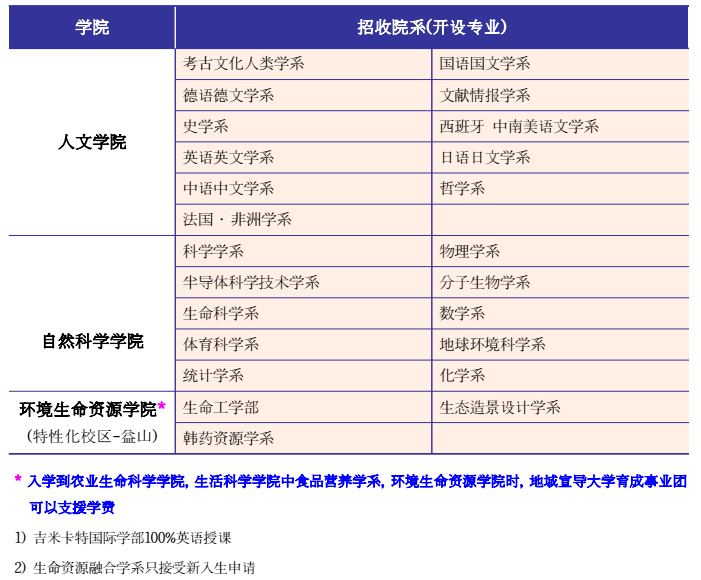 | 学院 | 招收院系(开设专业) | |
|---|---|---|
| 人文学院 | 考古文化人类学系 | 国语国文学系 |
| | 德语德文学系 | 文献情报学系 |
| | 史学系 | 西班牙 中南美语文学系 |
| | 英语英文学系 | 日语日文学系 |
| | 中语中文学系 | 哲学系 |
| | 法国 · 非洲学系 | |
| 自然科学学院 | 科学学系 | 物理学系 |
| | 半导体科学技术学系 | 分子生物学系 |
| | 生命科学系 | 数学系 |
| | 体育科学系 | 地球环境科学系 |
| | 统计学系 | 化学系 |
| 环境生命资源学院* (特性化校区-益山) | 生命工学部 | 生态造景设计学系 |
| | 韩药资源学系 | |

* 入学到农业生命科学学院, 生活科学学院中食品营养学系, 环境生命资源学院时, 地域宣导大学育成事业团可以支援学费

1) 吉米卡特国际学部100%英语授课

2) 生命资源融合学系只接受新入生申请